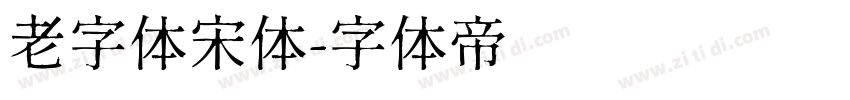 老字体宋体-字体帝

www.zi ti di.com www.zi ti di.com www.zi ti di.com www.zi ti di.com